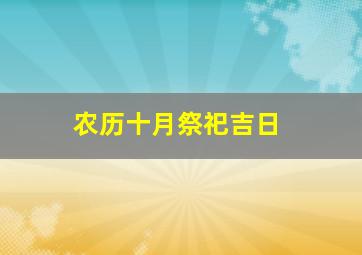 农历十月祭祀吉日